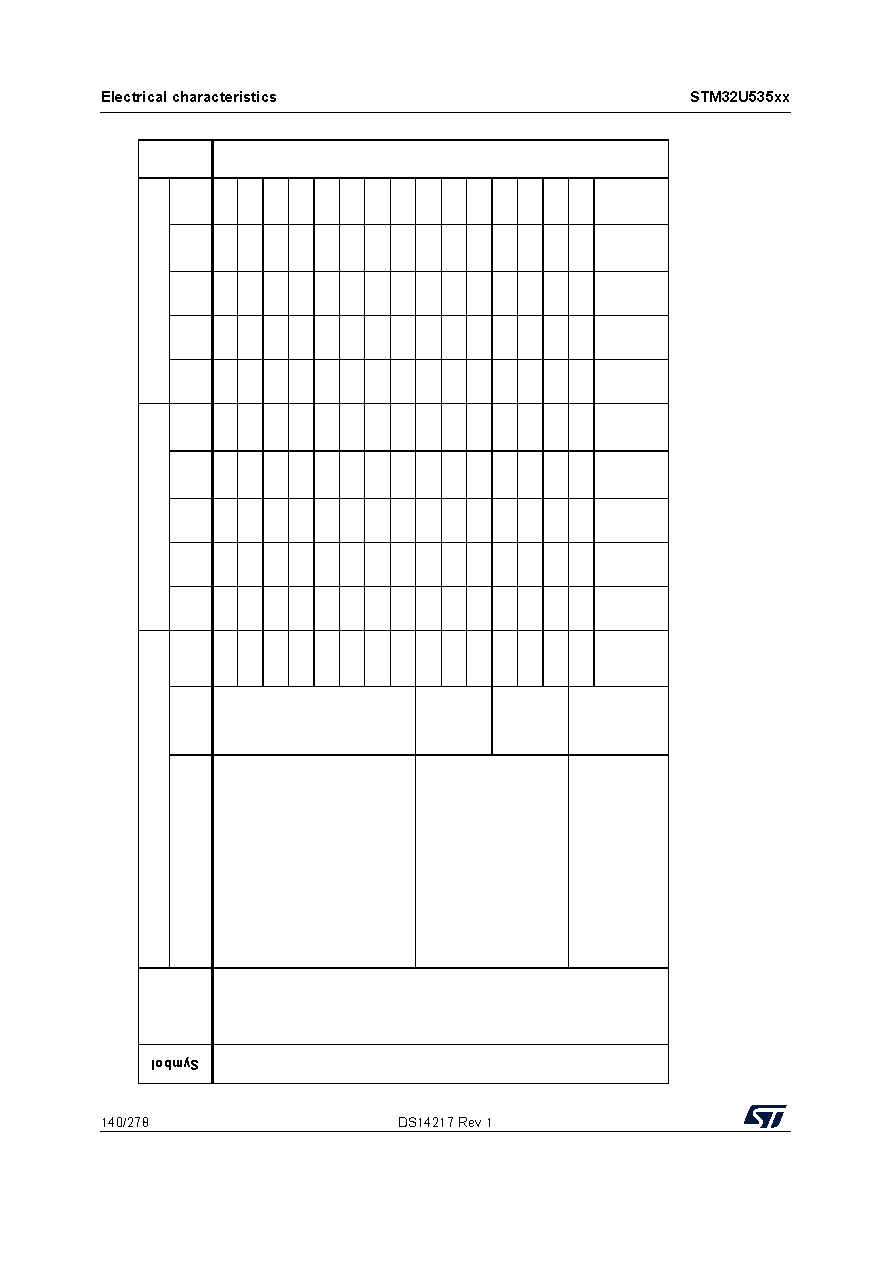 Electrical characteristics

STM32U535xx

Symbol

140/278

DS14217 Rev 1